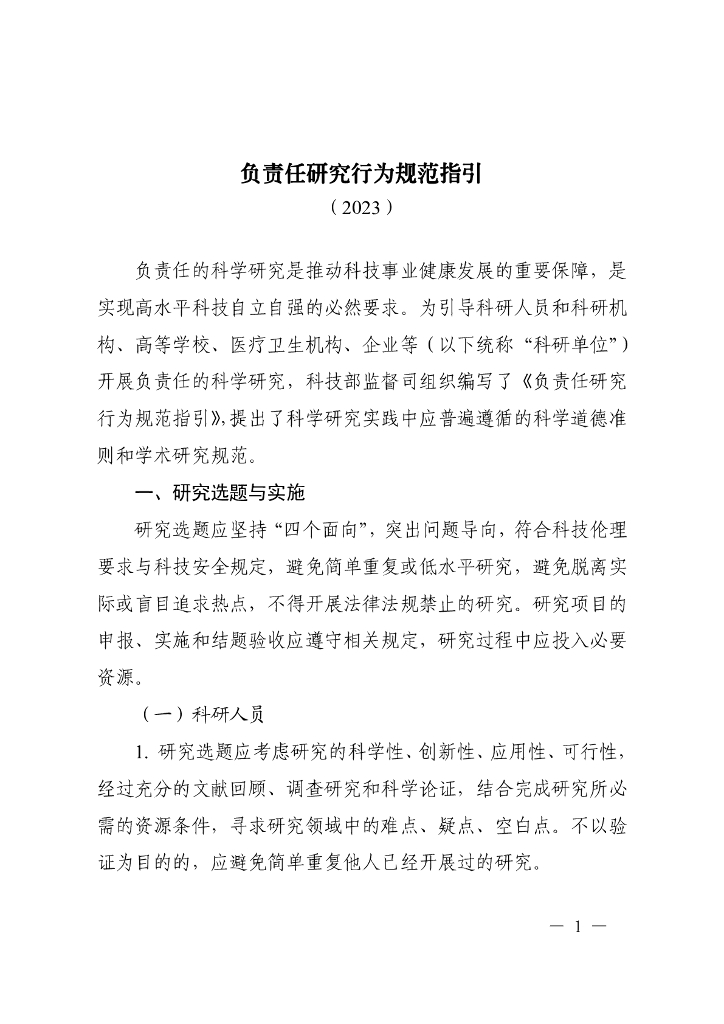 负责任研究行为规范指引
（2023）

负责任的科学研究是推动科技事业健康发展的重要保障，是实现高水平科技自立自强的必然要求。为引导科研人员和科研机构、高等学校、医疗卫生机构、企业等（以下统称“科研单位”）开展负责任的科学研究，科技部监督司组织编写了《负责任研究行为规范指引》，提出了科学研究实践中应普遍遵循的科学道德准则和学术研究规范。

一、研究选题与实施

研究选题应坚持“四个面向”，突出问题导向，符合科技伦理要求与科技安全规定，避免简单重复或低水平研究，避免脱离实际或盲目追求热点，不得开展法律法规禁止的研究。研究项目的申报、实施和结题验收应遵守相关规定，研究过程中应投入必要资源。

（一）科研人员

1. 研究选题应考虑研究的科学性、创新性、应用性、可行性，经过充分的文献回顾、调查研究和科学论证，结合完成研究所必需的资源条件，寻求研究领域中的难点、疑点、空白点。不以验证为目的的，应避免简单重复他人已经开展过的研究。

— 1 —